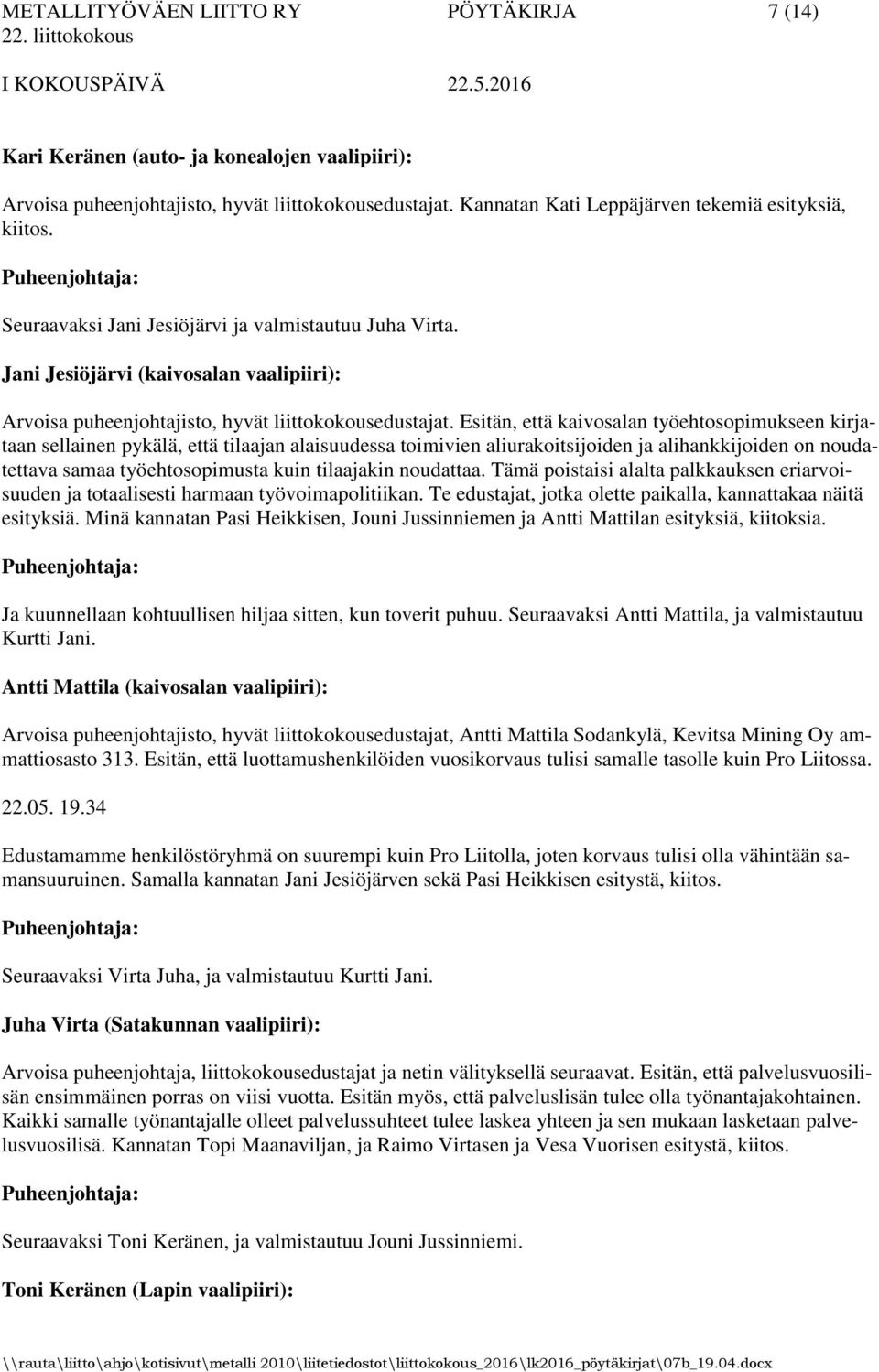 METALLITYÖVÄEN LIITTO RY PÖYTÄKIRJA 7 (14)
22. liittokokous
I KOKOUSPÄIVÄ 22.5.2016

Kari Keränen (auto- ja konealojen vaalipiiri):

Arvoisa puheenjohtajisto, hyvät liittokokousedustajat. Kannatan Kati Leppäjärven tekemiä esityksiä, kiitos.

Puheenjohtaja:

Seuraavaksi Jani Jesiöjärvi ja valmistautuu Juha Virta.

Jani Jesiöjärvi (kaivosalan vaalipiiri):

Arvoisa puheenjohtajisto, hyvät liittokokousedustajat. Esitän, että kaivosalan työehtosopimukseen kirjataan sellainen pykälä, että tilaajan alaisuudessa toimivien aliurakoitsijoiden ja alihankkijoiden on noudatettava samaa työehtosopimusta kuin tilaajakin noudattaa. Tämä poistaisi alalta palkkauksen eriarvoisuuden ja totaalisesti harmaan työvoimapolitiikan. Te edustajat, jotka olette paikalla, kannattakaa näitä esityksiä. Minä kannatan Pasi Heikkisen, Jouni Jussinniemen ja Antti Mattilan esityksiä, kiitoksia.

Puheenjohtaja:

Ja kuunnellaan kohtuullisen hiljaa sitten, kun toverit puhuu. Seuraavaksi Antti Mattila, ja valmistautuu Kurtti Jani.

Antti Mattila (kaivosalan vaalipiiri):

Arvoisa puheenjohtajisto, hyvät liittokokousedustajat, Antti Mattila Sodankylä, Kevitsa Mining Oy ammattiosasto 313. Esitän, että luottamushenkilöiden vuosikorvaus tulisi samalle tasolle kuin Pro Liitossa.

22.05. 19.34

Edustamamme henkilöstöryhmä on suurempi kuin Pro Liitolla, joten korvaus tulisi olla vähintään samansuuruinen. Samalla kannatan Jani Jesiöjärven sekä Pasi Heikkisen esitystä, kiitos.

Puheenjohtaja:

Seuraavaksi Virta Juha, ja valmistautuu Kurtti Jani.

Juha Virta (Satakunnan vaalipiiri):

Arvoisa puheenjohtaja, liittokokousedustajat ja netin välityksellä seuraavat. Esitän, että palvelusvuosilisän ensimmäinen porras on viisi vuotta. Esitän myös, että palveluslisän tulee olla työnantajakohtainen. Kaikki samalle työnantajalle olleet palvelussuhteet tulee laskea yhteen ja sen mukaan lasketaan palvelusvuosilisä. Kannatan Topi Maanaviljan, ja Raimo Virtasen ja Vesa Vuorisen esitystä, kiitos.

Puheenjohtaja:

Seuraavaksi Toni Keränen, ja valmistautuu Jouni Jussinniemi.

Toni Keränen (Lapin vaalipiiri):

\\rauta\liitto\ahjo\kotisivut\metalli 2010\liitetiedostot\liittokokous_2016\lk2016_pöytäkirjat\07b_19.04.docx